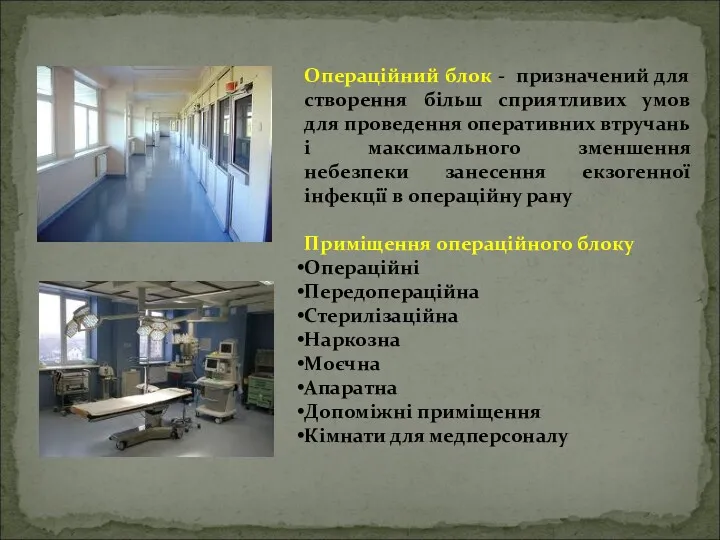 Операційний блок - призначений для створення більш сприятливих умов для проведення оперативних втручань і максимального зменшення небезпеки занесення екзогенної інфекції в операційну рану

Приміщення операційного блоку
•Операційні
•Передопераційна
•Стерилізаційна
•Наркозна
•Моєчна
•Апаратна
•Допоміжні приміщення
•Кімнати для медперсоналу